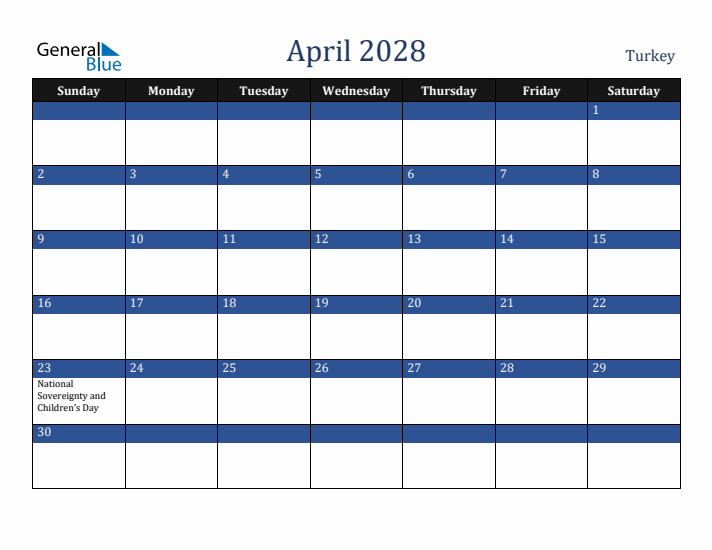 General Blue

April 2028

Turkey

| Sunday | Monday | Tuesday | Wednesday | Thursday | Friday | Saturday |
|---|---|---|---|---|---|---|
| | | | | | | 1 |
| 2 | 3 | 4 | 5 | 6 | 7 | 8 |
| 9 | 10 | 11 | 12 | 13 | 14 | 15 |
| 16 | 17 | 18 | 19 | 20 | 21 | 22 |
| 23 National Sovereignty and Children's Day | 24 | 25 | 26 | 27 | 28 | 29 |
| 30 | | | | | | |